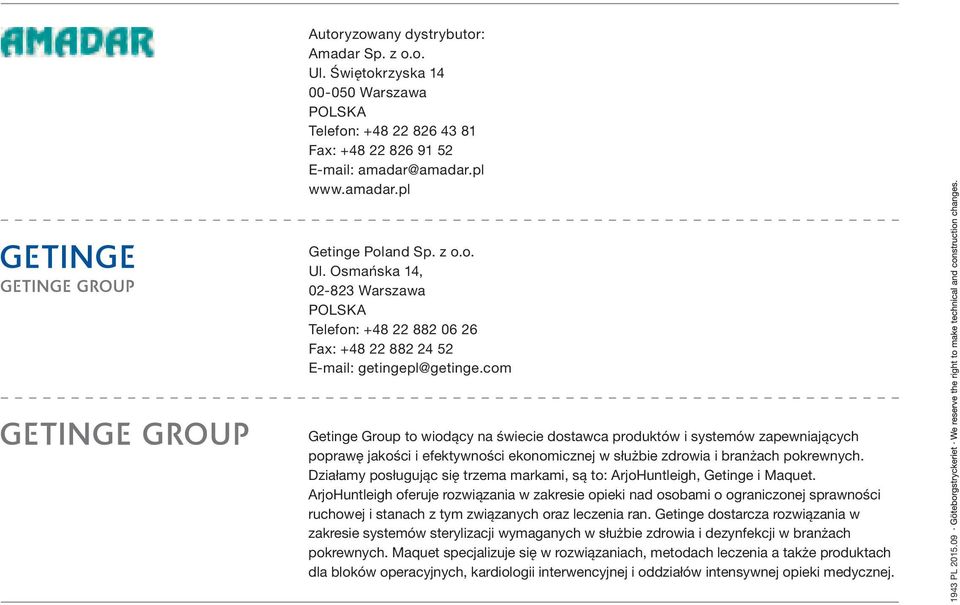 AMADAR

Autoryzowany dystrybutor:
Amadar Sp. z o.o.
Ul. Świętokrzyska 14
00-050 Warszawa
POLSKA
Telefon: +48 22 826 43 81
Fax: +48 22 826 91 52
E-mail: amadar@amadar.pl
www.amadar.pl

GETINGE
GETINGE GROUP

Getinge Poland Sp. z o.o.
Ul. Osmańska 14,
02-823 Warszawa
POLSKA
Telefon: +48 22 882 06 26
Fax: +48 22 882 24 52
E-mail: getingepl@getinge.com

GETINGE GROUP

Getinge Group to wiodący na świecie dostawca produktów i systemów zapewniających poprawę jakości i efektywności ekonomicznej w służbie zdrowia i branżach pokrewnych. Działamy posługując się trzema markami, są to: ArjoHuntleigh, Getinge i Maquet. ArjoHuntleigh oferuje rozwiązania w zakresie opieki nad osobami o ograniczonej sprawności ruchowej i stanach z tym związanych oraz leczenia ran. Getinge dostarcza rozwiązania w zakresie systemów sterylizacji wymaganych w służbie zdrowia i dezynfekcji w branżach pokrewnych. Maquet specjalizuje się w rozwiązaniach, metodach leczenia a także produktach dla bloków operacyjnych, kardiologii interwencyjnej i oddziałów intensywnej opieki medycznej.

1943 PL 2015.09 · Göteborgstryckeriet · We reserve the right to make technical and construction changes.